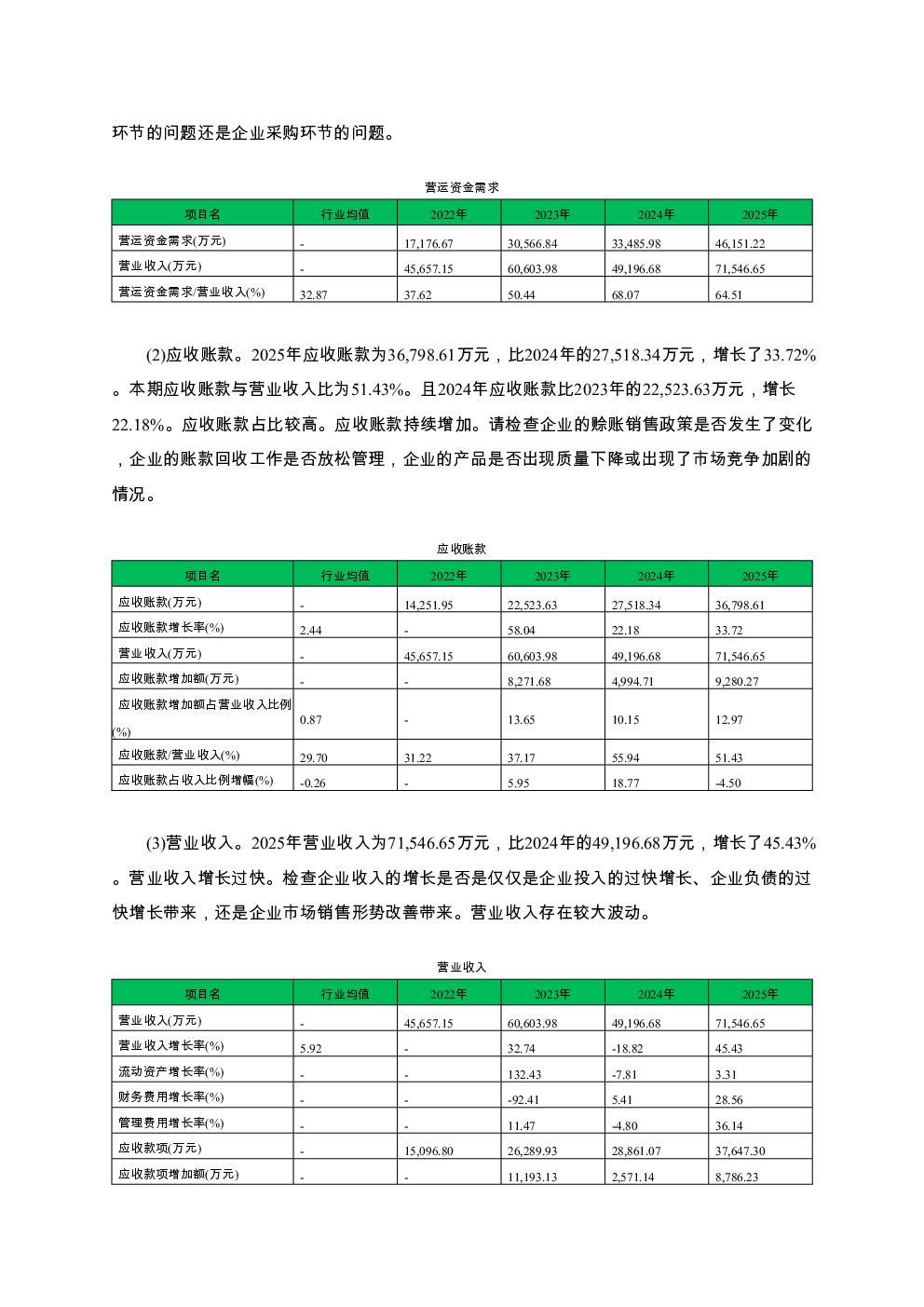 环节的问题还是企业采购环节的问题。

营运资金需求

| 项目名 | 行业均值 | 2022年 | 2023年 | 2024年 | 2025年 |
|---|---|---|---|---|---|
| 营运资金需求(万元) | - | 17,176.67 | 30,566.84 | 33,485.98 | 46,151.22 |
| 营业收入(万元) | - | 45,657.15 | 60,603.98 | 49,196.68 | 71,546.65 |
| 营运资金需求/营业收入(%) | 32.87 | 37.62 | 50.44 | 68.07 | 64.51 |

(2)应收账款。2025年应收账款为36,798.61万元，比2024年的27,518.34万元，增长了33.72%。本期应收账款与营业收入比为51.43%。且2024年应收账款比2023年的22,523.63万元，增长22.18%。应收账款占比较高。应收账款持续增加。请检查企业的赊账销售政策是否发生了变化，企业的账款回收工作是否放松管理，企业的产品是否出现质量下降或出现了市场竞争加剧的情况。

应收账款

| 项目名 | 行业均值 | 2022年 | 2023年 | 2024年 | 2025年 |
|---|---|---|---|---|---|
| 应收账款(万元) | - | 14,251.95 | 22,523.63 | 27,518.34 | 36,798.61 |
| 应收账款增长率(%) | 2.44 | - | 58.04 | 22.18 | 33.72 |
| 营业收入(万元) | - | 45,657.15 | 60,603.98 | 49,196.68 | 71,546.65 |
| 应收账款增加额(万元) | - | - | 8,271.68 | 4,994.71 | 9,280.27 |
| 应收账款增加额占营业收入比例(%) | 0.87 | - | 13.65 | 10.15 | 12.97 |
| 应收账款/营业收入(%) | 29.70 | 31.22 | 37.17 | 55.94 | 51.43 |
| 应收账款占收入比例增幅(%) | -0.26 | - | 5.95 | 18.77 | -4.50 |

(3)营业收入。2025年营业收入为71,546.65万元，比2024年的49,196.68万元，增长了45.43%。营业收入增长过快。检查企业收入的增长是否是仅仅是企业投入的过快增长、企业负债的过快增长带来，还是企业市场销售形势改善带来。营业收入存在较大波动。

营业收入

| 项目名 | 行业均值 | 2022年 | 2023年 | 2024年 | 2025年 |
|---|---|---|---|---|---|
| 营业收入(万元) | - | 45,657.15 | 60,603.98 | 49,196.68 | 71,546.65 |
| 营业收入增长率(%) | 5.92 | - | 32.74 | -18.82 | 45.43 |
| 流动资产增长率(%) | - | - | 132.43 | -7.81 | 3.31 |
| 财务费用增长率(%) | - | - | -92.41 | 5.41 | 28.56 |
| 管理费用增长率(%) | - | - | 11.47 | -4.80 | 36.14 |
| 应收款项(万元) | - | 15,096.80 | 26,289.93 | 28,861.07 | 37,647.30 |
| 应收款项增加额(万元) | - | - | 11,193.13 | 2,571.14 | 8,786.23 |